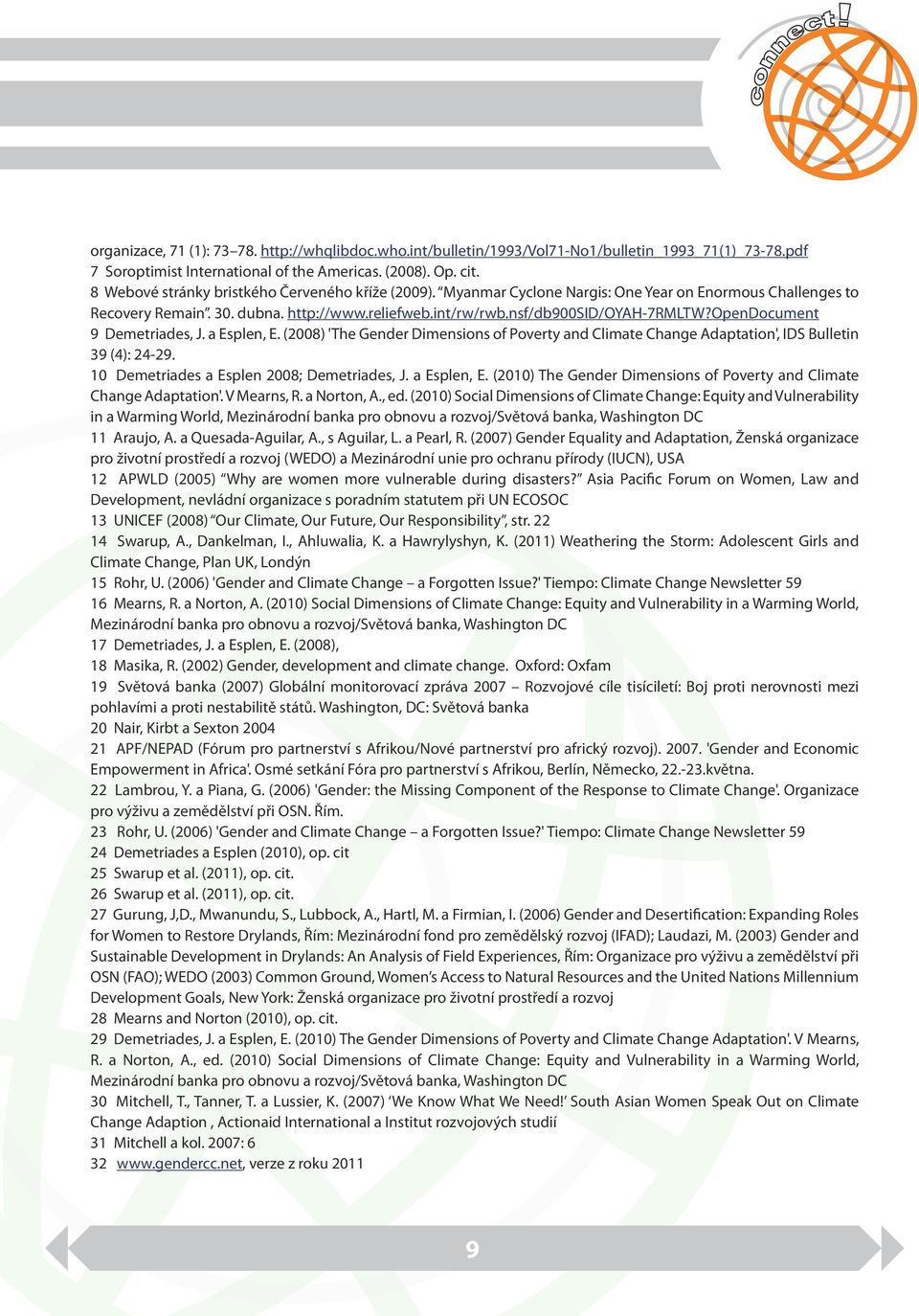 connect!

organizace, 71 (1): 73–78. http://whqlibdoc.who.int/bulletin/1993/Vol71-No1/bulletin_1993_71(1)_73-78.pdf
7 Soroptimist International of the Americas. (2008). Op. cit.
8 Webové stránky bristkého Červeného kříže (2009). "Myanmar Cyclone Nargis: One Year on Enormous Challenges to Recovery Remain". 30. dubna. http://www.reliefweb.int/rw/rwb.nsf/db900SID/OYAH-7RMLTW?OpenDocument
9 Demetriades, J. a Esplen, E. (2008) 'The Gender Dimensions of Poverty and Climate Change Adaptation', IDS Bulletin 39 (4): 24-29.
10 Demetriades a Esplen 2008; Demetriades, J. a Esplen, E. (2010) The Gender Dimensions of Poverty and Climate Change Adaptation'. V Mearns, R. a Norton, A., ed. (2010) Social Dimensions of Climate Change: Equity and Vulnerability in a Warming World, Mezinárodní banka pro obnovu a rozvoj/Světová banka, Washington DC
11 Araujo, A. a Quesada-Aguilar, A., s Aguilar, L. a Pearl, R. (2007) Gender Equality and Adaptation, Ženská organizace pro životní prostředí a rozvoj (WEDO) a Mezinárodní unie pro ochranu přírody (IUCN), USA
12 APWLD (2005) "Why are women more vulnerable during disasters?" Asia Pacific Forum on Women, Law and Development, nevládní organizace s poradním statutem při UN ECOSOC
13 UNICEF (2008) "Our Climate, Our Future, Our Responsibility", str. 22
14 Swarup, A., Dankelman, I., Ahluwalia, K. a Hawrylyshyn, K. (2011) Weathering the Storm: Adolescent Girls and Climate Change, Plan UK, Londýn
15 Rohr, U. (2006) 'Gender and Climate Change – a Forgotten Issue?' Tiempo: Climate Change Newsletter 59
16 Mearns, R. a Norton, A. (2010) Social Dimensions of Climate Change: Equity and Vulnerability in a Warming World, Mezinárodní banka pro obnovu a rozvoj/Světová banka, Washington DC
17 Demetriades, J. a Esplen, E. (2008),
18 Masika, R. (2002) Gender, development and climate change. Oxford: Oxfam
19 Světová banka (2007) Globální monitorovací zpráva 2007 – Rozvojové cíle tisíciletí: Boj proti nerovnosti mezi pohlavími a proti nestabilitě států. Washington, DC: Světová banka
20 Nair, Kirbt a Sexton 2004
21 APF/NEPAD (Fórum pro partnerství s Afrikou/Nové partnerství pro africký rozvoj). 2007. 'Gender and Economic Empowerment in Africa'. Osmé setkání Fóra pro partnerství s Afrikou, Berlín, Německo, 22.-23.května.
22 Lambrou, Y. a Piana, G. (2006) 'Gender: the Missing Component of the Response to Climate Change'. Organizace pro výživu a zemědělství při OSN. Řím.
23 Rohr, U. (2006) 'Gender and Climate Change – a Forgotten Issue?' Tiempo: Climate Change Newsletter 59
24 Demetriades a Esplen (2010), op. cit
25 Swarup et al. (2011), op. cit.
26 Swarup et al. (2011), op. cit.
27 Gurung, J,D., Mwanundu, S., Lubbock, A., Hartl, M. a Firmian, I. (2006) Gender and Desertification: Expanding Roles for Women to Restore Drylands, Řím: Mezinárodní fond pro zemědělský rozvoj (IFAD); Laudazi, M. (2003) Gender and Sustainable Development in Drylands: An Analysis of Field Experiences, Řím: Organizace pro výživu a zemědělství při OSN (FAO); WEDO (2003) Common Ground, Women's Access to Natural Resources and the United Nations Millennium Development Goals, New York: Ženská organizace pro životní prostředí a rozvoj
28 Mearns and Norton (2010), op. cit.
29 Demetriades, J. a Esplen, E. (2010) The Gender Dimensions of Poverty and Climate Change Adaptation'. V Mearns, R. a Norton, A., ed. (2010) Social Dimensions of Climate Change: Equity and Vulnerability in a Warming World, Mezinárodní banka pro obnovu a rozvoj/Světová banka, Washington DC
30 Mitchell, T., Tanner, T. a Lussier, K. (2007) 'We Know What We Need!' South Asian Women Speak Out on Climate Change Adaption , Actionaid International a Institut rozvojových studií
31 Mitchell a kol. 2007: 6
32 www.gendercc.net, verze z roku 2011

9